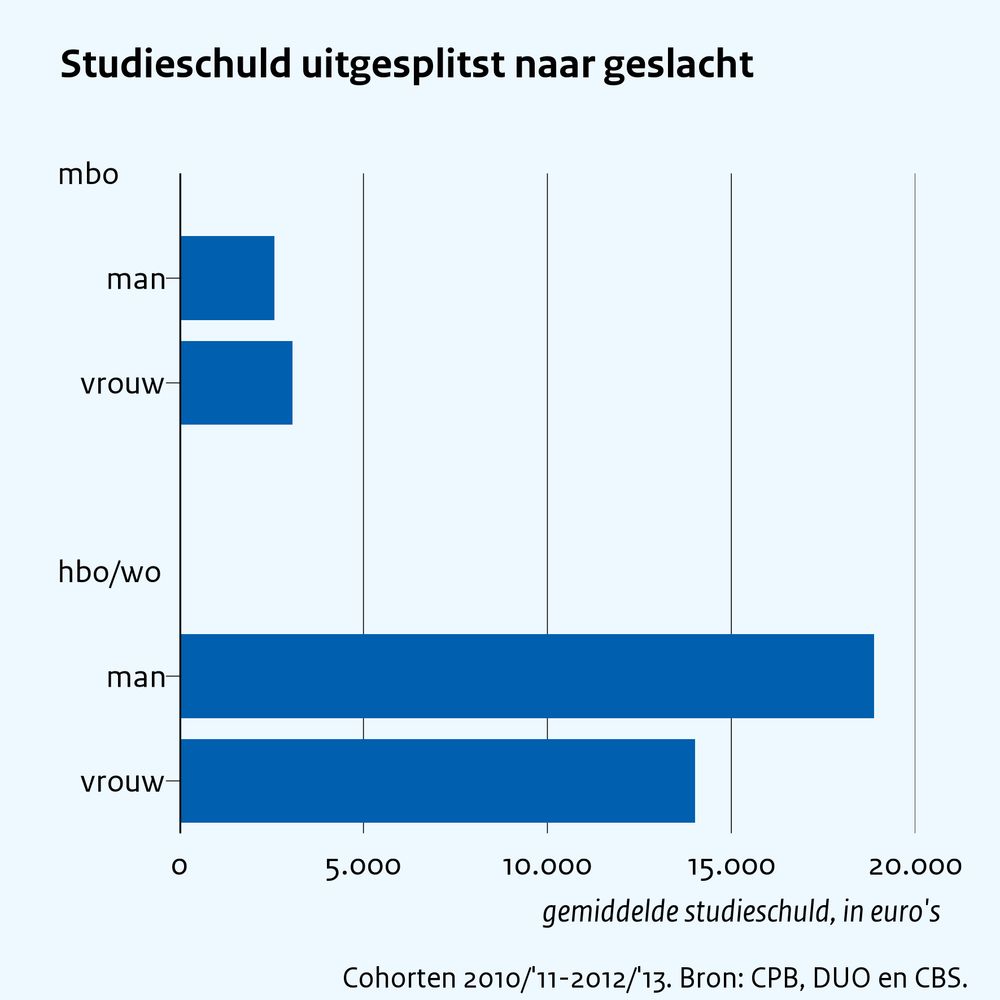 Studieschuld uitgesplitst naar geslacht

mbo

man

vrouw

hbo/wo

man

vrouw

0
5.000
10.000
15.000
20.000

gemiddelde studieschuld, in euro's

Cohorten 2010/'11-2012/'13. Bron: CPB, DUO en CBS.